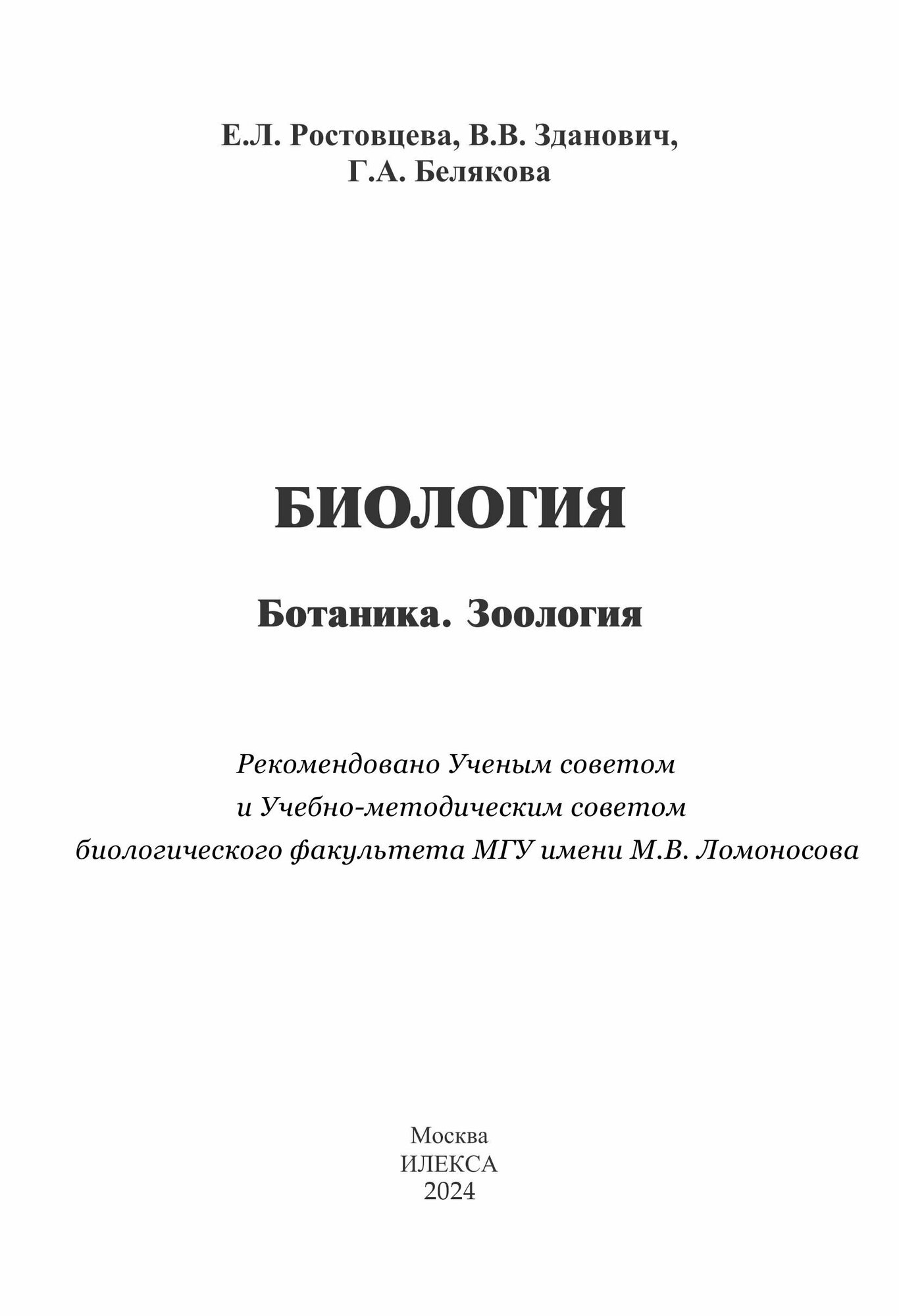 Е.Л. Ростовцева, В.В. Зданович, Г.А. Белякова

БИОЛОГИЯ

Ботаника. Зоология

Рекомендовано Ученым советом и Учебно-методическим советом биологического факультета МГУ имени М.В. Ломоносова

Москва
ИЛЕКСА
2024